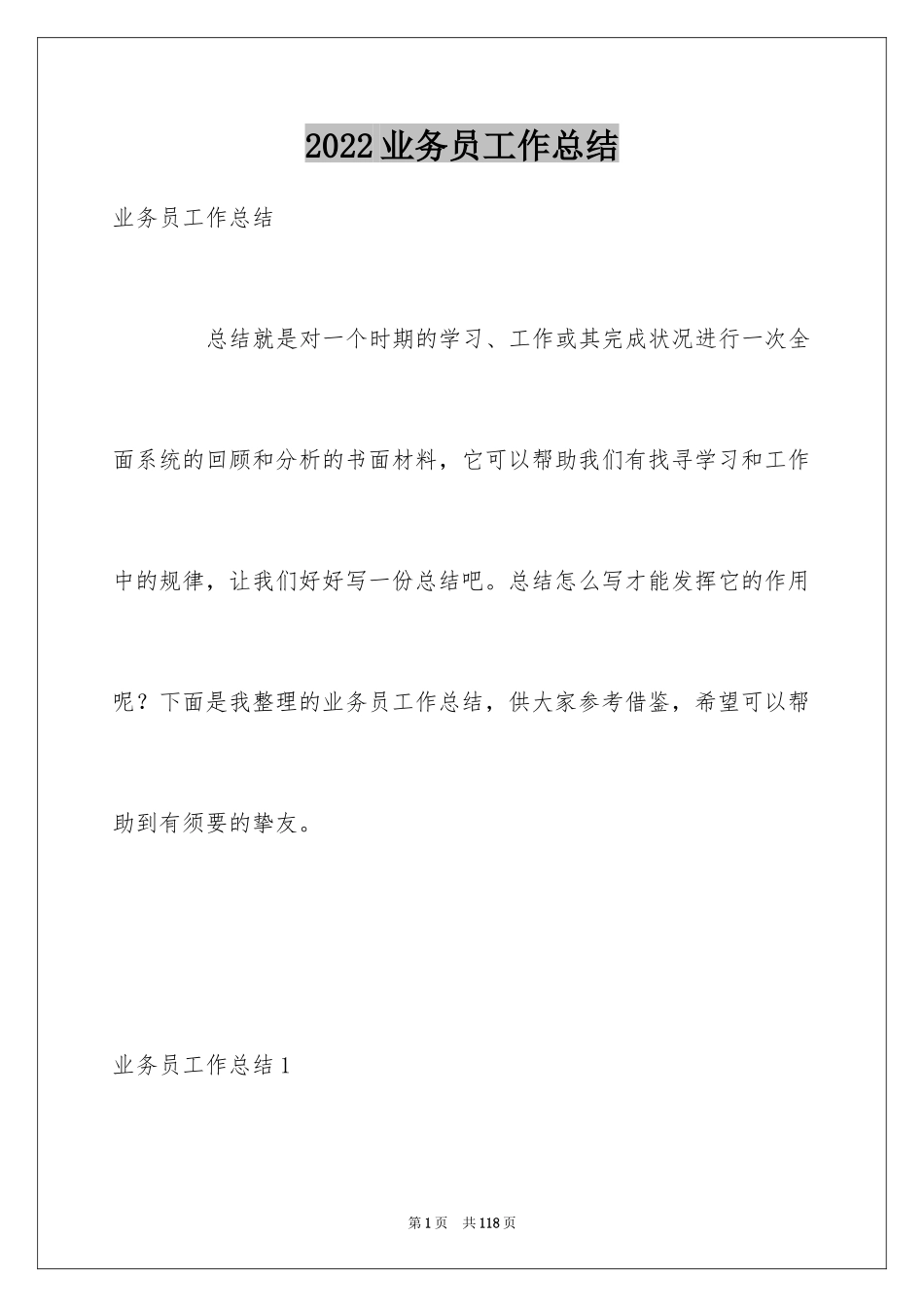 2022业务员工作总结

业务员工作总结

总结就是对一个时期的学习、工作或其完成状况进行一次全面系统的回顾和分析的书面材料，它可以帮助我们有找寻学习和工作中的规律，让我们好好写一份总结吧。总结怎么写才能发挥它的作用呢？下面是我整理的业务员工作总结，供大家参考借鉴，希望可以帮助到有须要的挚友。

业务员工作总结1

第1页 共118页